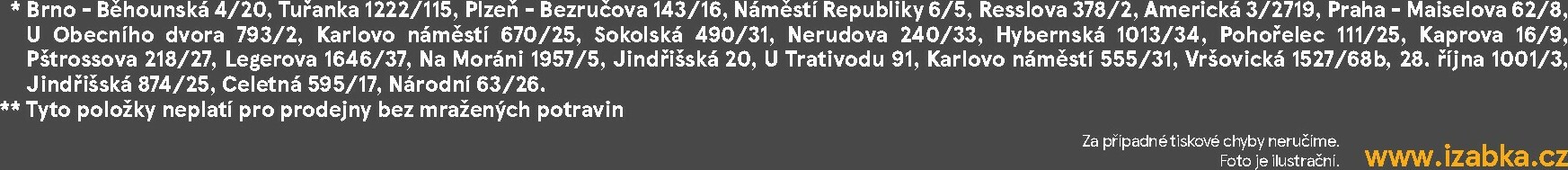 * Brno - Běhounská 4/20, Tuřanka 1222/115, Plzeň - Bezručova 143/16, Náměstí Republiky 6/5, Resslova 378/2, Americká 3/2719, Praha - Maiselova 62/8, U Obecního dvora 793/2, Karlovo náměstí 670/25, Sokolská 490/31, Nerudova 240/33, Hybernská 1013/34, Pohořelec 111/25, Kaprova 16/9, Pštrossova 218/27, Legerova 1646/37, Na Moráni 1957/5, Jindřišská 20, U Trativodu 91, Karlovo náměstí 555/31, Vršovická 1527/68b, 28. října 1001/3, Jindřišská 874/25, Celetná 595/17, Národní 63/26.

** Tyto položky neplatí pro prodejny bez mražených potravin

Za případné tiskové chyby neručíme.
Foto je ilustrační.

www.izabka.cz